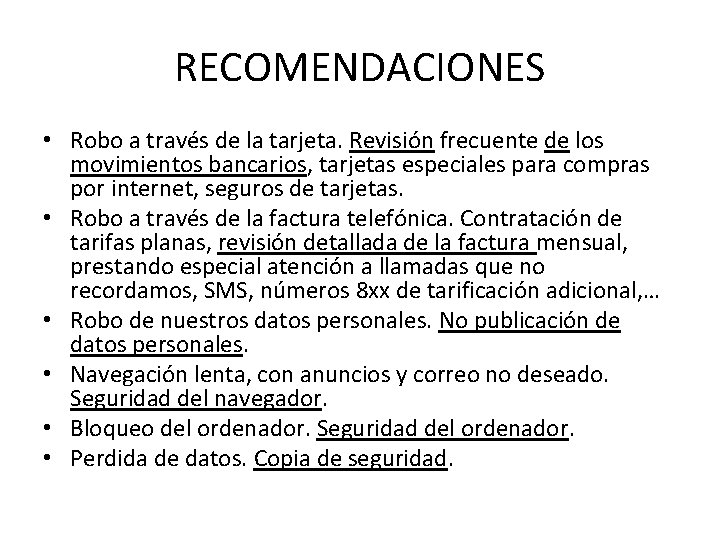 RECOMENDACIONES

• Robo a través de la tarjeta. Revisión frecuente de los movimientos bancarios, tarjetas especiales para compras por internet, seguros de tarjetas.
• Robo a través de la factura telefónica. Contratación de tarifas planas, revisión detallada de la factura mensual, prestando especial atención a llamadas que no recordamos, SMS, números 8xx de tarificación adicional,…
• Robo de nuestros datos personales. No publicación de datos personales.
• Navegación lenta, con anuncios y correo no deseado. Seguridad del navegador.
• Bloqueo del ordenador. Seguridad del ordenador.
• Perdida de datos. Copia de seguridad.